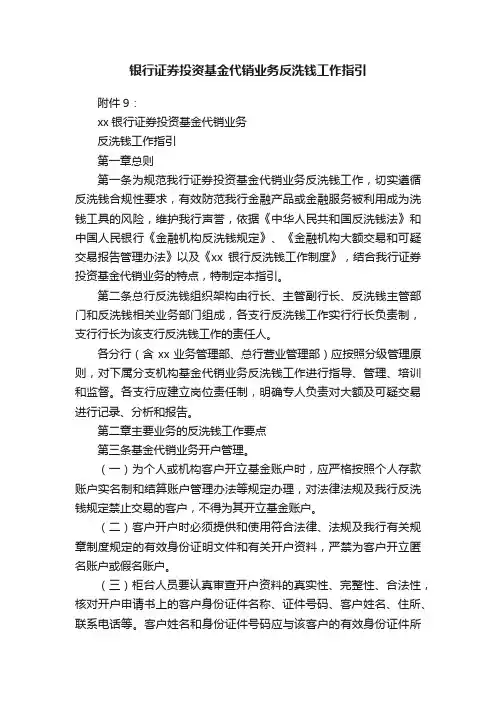 银行证券投资基金代销业务反洗钱工作指引

附件 9：

xx 银行证券投资基金代销业务

反洗钱工作指引

第一章总则

第一条为规范我行证券投资基金代销业务反洗钱工作，切实遵循反洗钱合规性要求，有效防范我行金融产品或金融服务被利用成为洗钱工具的风险，维护我行声誉，依据《中华人民共和国反洗钱法》和中国人民银行《金融机构反洗钱规定》、《金融机构大额交易和可疑交易报告管理办法》以及《xx 银行反洗钱工作制度》，结合我行证券投资基金代销业务的特点，特制定本指引。

第二条总行反洗钱组织架构由行长、主管副行长、反洗钱主管部门和反洗钱相关业务部门组成，各支行反洗钱工作实行行长负责制，支行行长为该支行反洗钱工作的责任人。

各分行（含 xx 业务管理部、总行营业管理部）应按照分级管理原则，对下属分支机构基金代销业务反洗钱工作进行指导、管理、培训和监督。各支行应建立岗位责任制，明确专人负责对大额及可疑交易进行记录、分析和报告。

第二章主要业务的反洗钱工作要点

第三条基金代销业务开户管理。

（一）为个人或机构客户开立基金账户时，应严格按照个人存款账户实名制和结算账户管理办法等规定办理，对法律法规及我行反洗钱规定禁止交易的客户，不得为其开立基金账户。

（二）客户开户时必须提供和使用符合法律、法规及我行有关规章制度规定的有效身份证明文件和有关开户资料，严禁为客户开立匿名账户或假名账户。

（三）柜台人员要认真审查开户资料的真实性、完整性、合法性，核对开户申请书上的客户身份证件名称、证件号码、客户姓名、住所、联系电话等。客户姓名和身份证件号码应与该客户的有效身份证件所